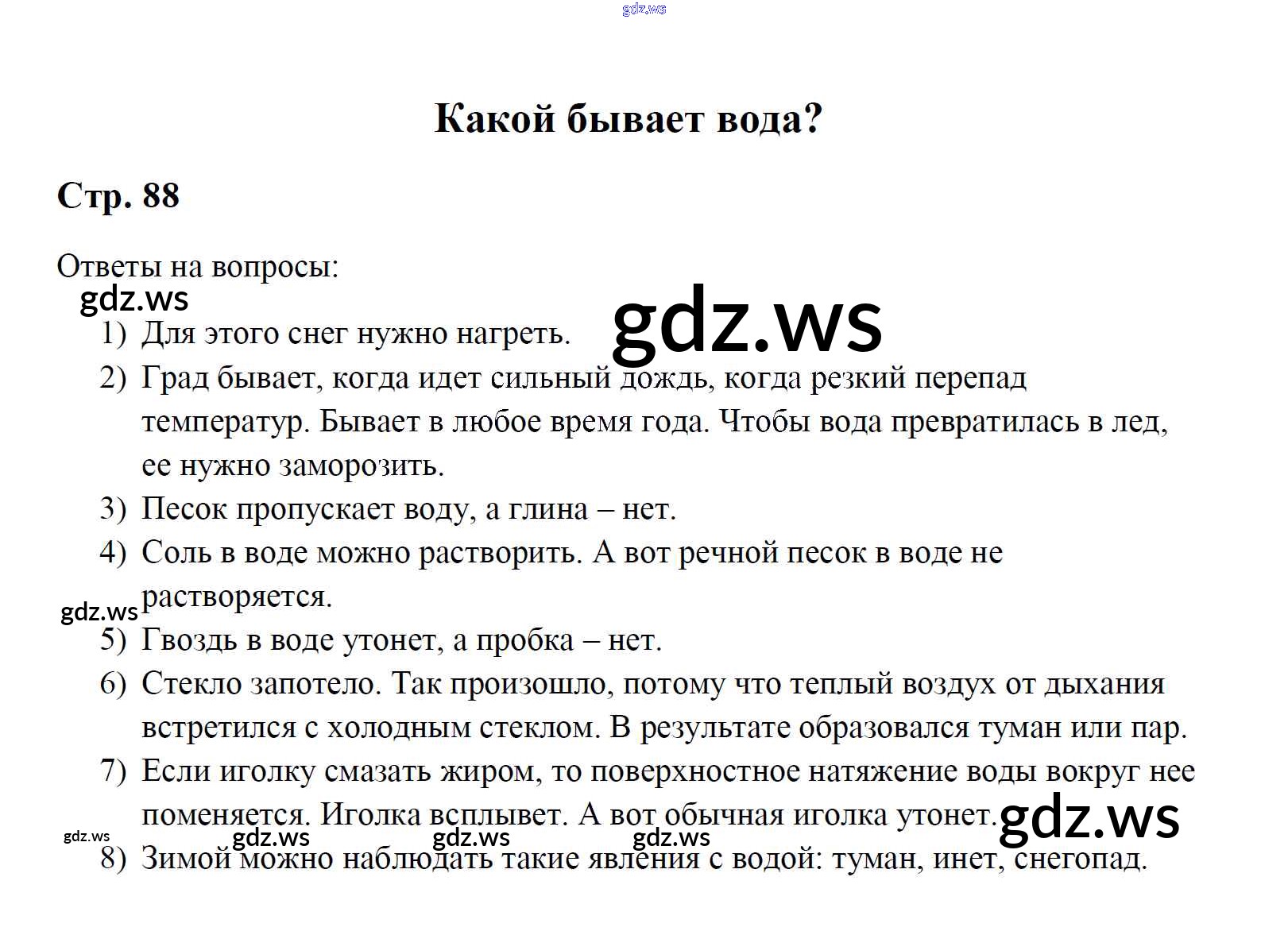 gdz.ws

Какой бывает вода?

Стр. 88

Ответы на вопросы:

gdz.ws

gdz.ws

1) Для этого снег нужно нагреть.
2) Град бывает, когда идет сильный дождь, когда резкий перепад температур. Бывает в любое время года. Чтобы вода превратилась в лед, ее нужно заморозить.
3) Песок пропускает воду, а глина – нет.
4) Соль в воде можно растворить. А вот речной песок в воде не растворяется.

gdz.ws

5) Гвоздь в воде утонет, а пробка – нет.
6) Стекло запотело. Так произошло, потому что теплый воздух от дыхания встретился с холодным стеклом. В результате образовался туман или пар.
7) Если иголку смазать жиром, то поверхностное натяжение воды вокруг нее поменяется. Иголка всплывет. А вот обычная иголка утонет.

gdz.ws

gdz.ws gdz.ws gdz.ws gdz.ws

8) Зимой можно наблюдать такие явления с водой: туман, инет, снегопад.